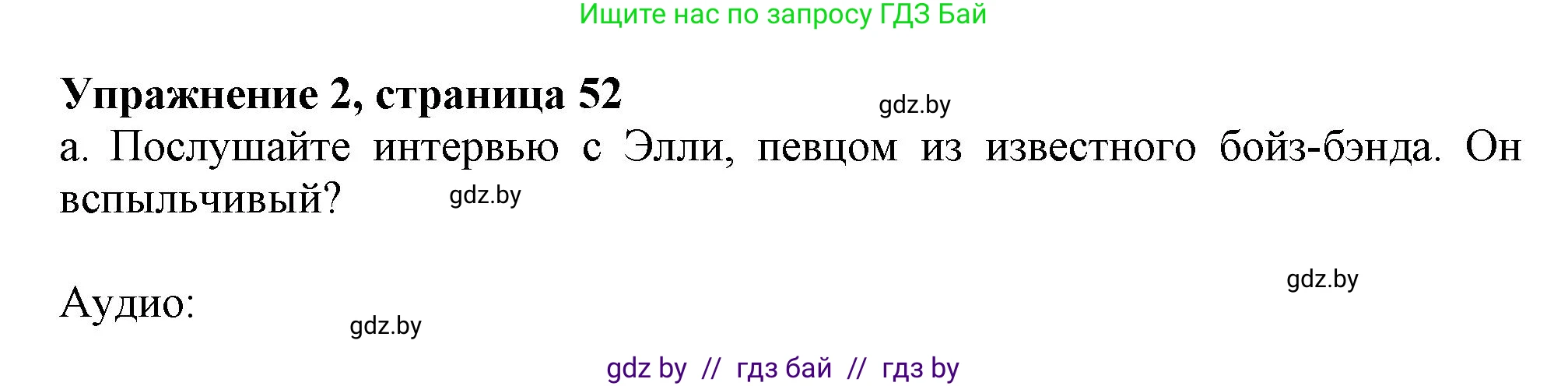 Ищите нас по запросу ГДЗ Бай

Упражнение 2, страница 52

gdz.by

а. Послушайте интервью с Элли, певцом из известного бойз-бэнда. Он вспыльчивый?

gdz.by

gdz.by

Аудио:

gdz.by

gdz by // гдз бай // гдз by